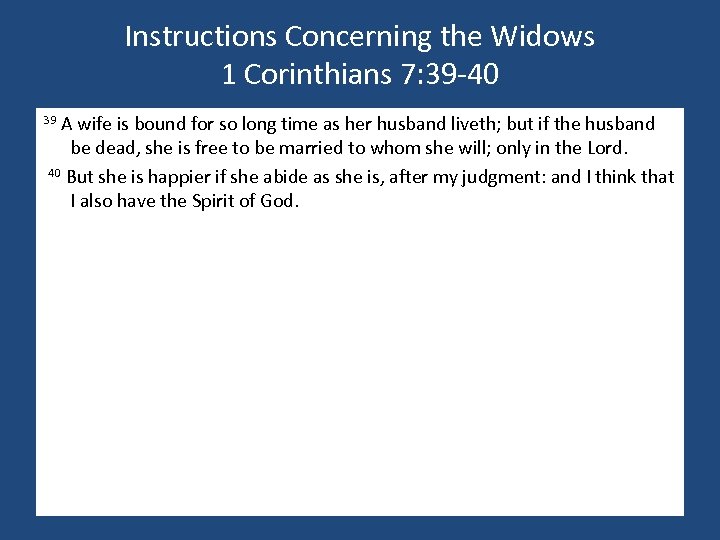 Instructions Concerning the Widows
1 Corinthians 7:39-40

$^{39}$ A wife is bound for so long time as her husband liveth; but if the husband be dead, she is free to be married to whom she will; only in the Lord.

$^{40}$ But she is happier if she abide as she is, after my judgment: and I think that I also have the Spirit of God.